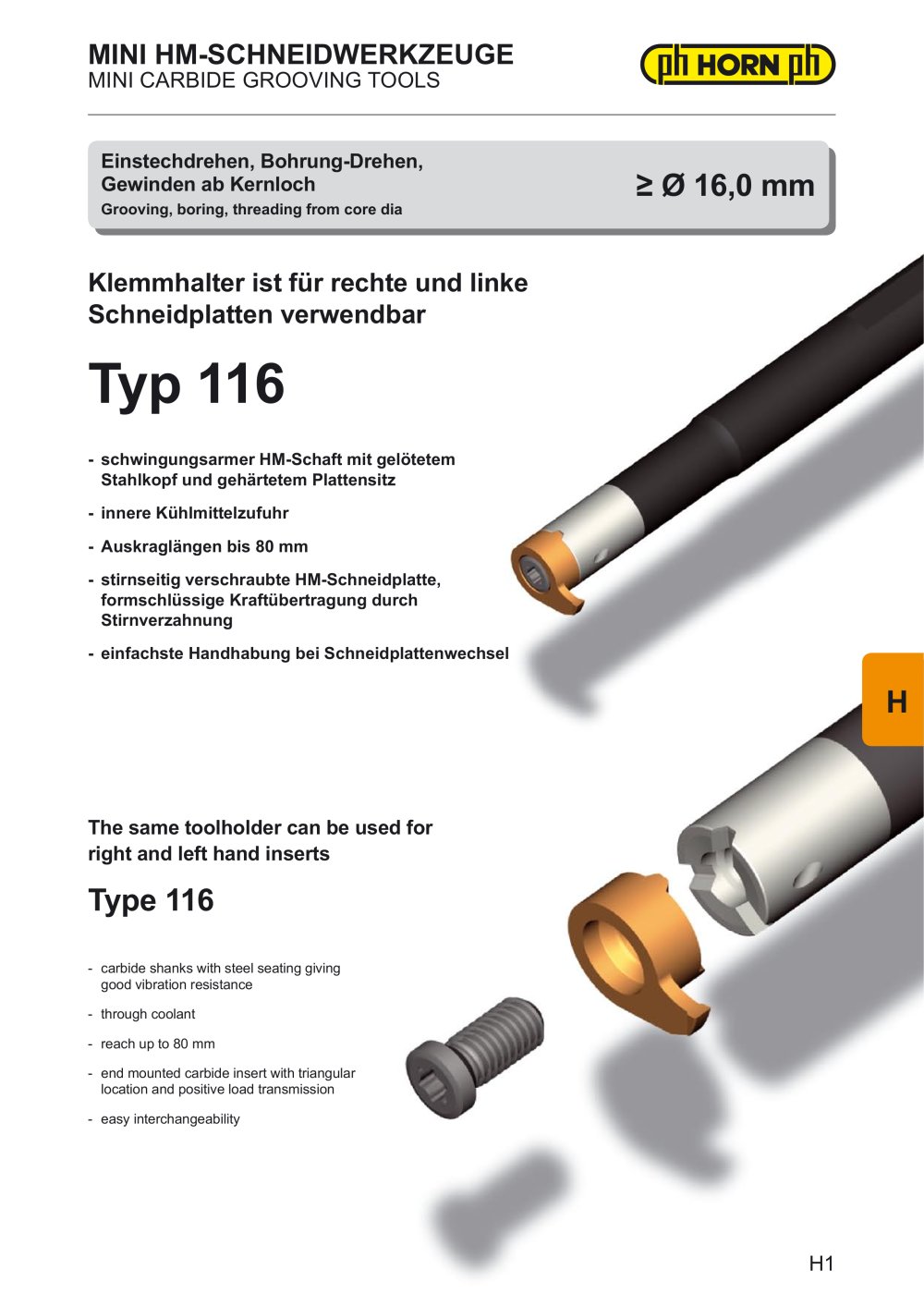 MINI HM-SCHNEIDWERKZEUGE
MINI CARBIDE GROOVING TOOLS

ph HORN ph

Einstechdrehen, Bohrung-Drehen, Gewinden ab Kernloch
Grooving, boring, threading from core dia

≥ Ø 16,0 mm

Klemmhalter ist für rechte und linke Schneidplatten verwendbar

Typ 116

- schwingungsarmer HM-Schaft mit gelötetem Stahlkopf und gehärtetem Plattensitz
- innere Kühlmittelzufuhr
- Auskraglängen bis 80 mm
- stirnseitig verschraubte HM-Schneidplatte, formschlüssige Kraftübertragung durch Stirnverzahnung
- einfachste Handhabung bei Schneidplattenwechsel

H

The same toolholder can be used for right and left hand inserts

Type 116

- carbide shanks with steel seating giving good vibration resistance
- through coolant
- reach up to 80 mm
- end mounted carbide insert with triangular location and positive load transmission
- easy interchangeability

H1